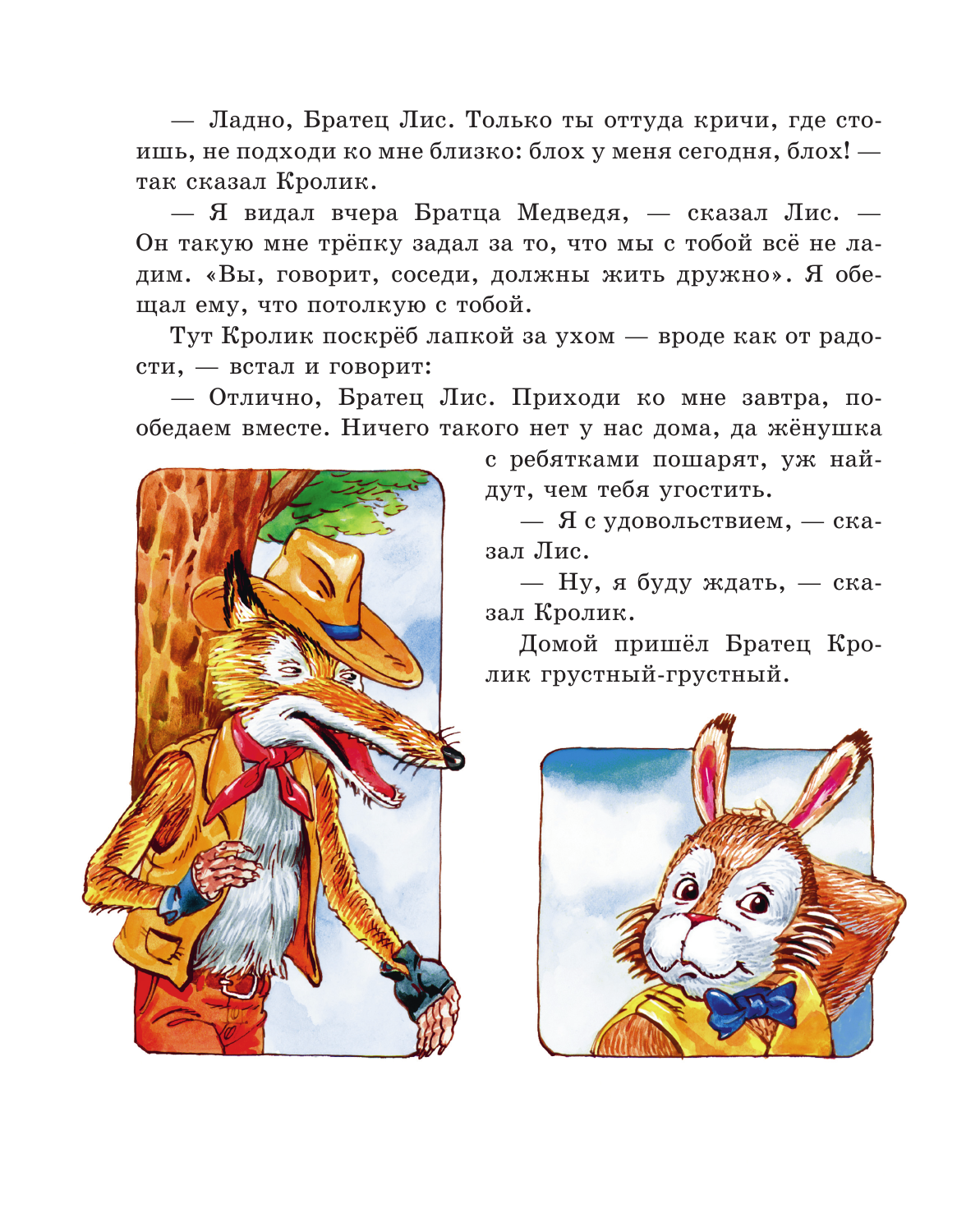 — Ладно, Братец Лис. Только ты оттуда кричи, где стоишь, не подходи ко мне близко: блох у меня сегодня, блох! — так сказал Кролик.

— Я видал вчера Братца Медведя, — сказал Лис. — Он такую мне трёпку задал за то, что мы с тобой всё не ладим. «Вы, говорит, соседи, должны жить дружно». Я обещал ему, что потолкую с тобой.

Тут Кролик поскрёб лапкой за ухом — вроде как от радости, — встал и говорит:

— Отлично, Братец Лис. Приходи ко мне завтра, пообедаем вместе. Ничего такого нет у нас дома, да жёнушка с ребятками пошарят, уж найдут, чем тебя угостить.

— Я с удовольствием, — сказал Лис.

— Ну, я буду ждать, — сказал Кролик.

Домой пришёл Братец Кролик грустный-грустный.